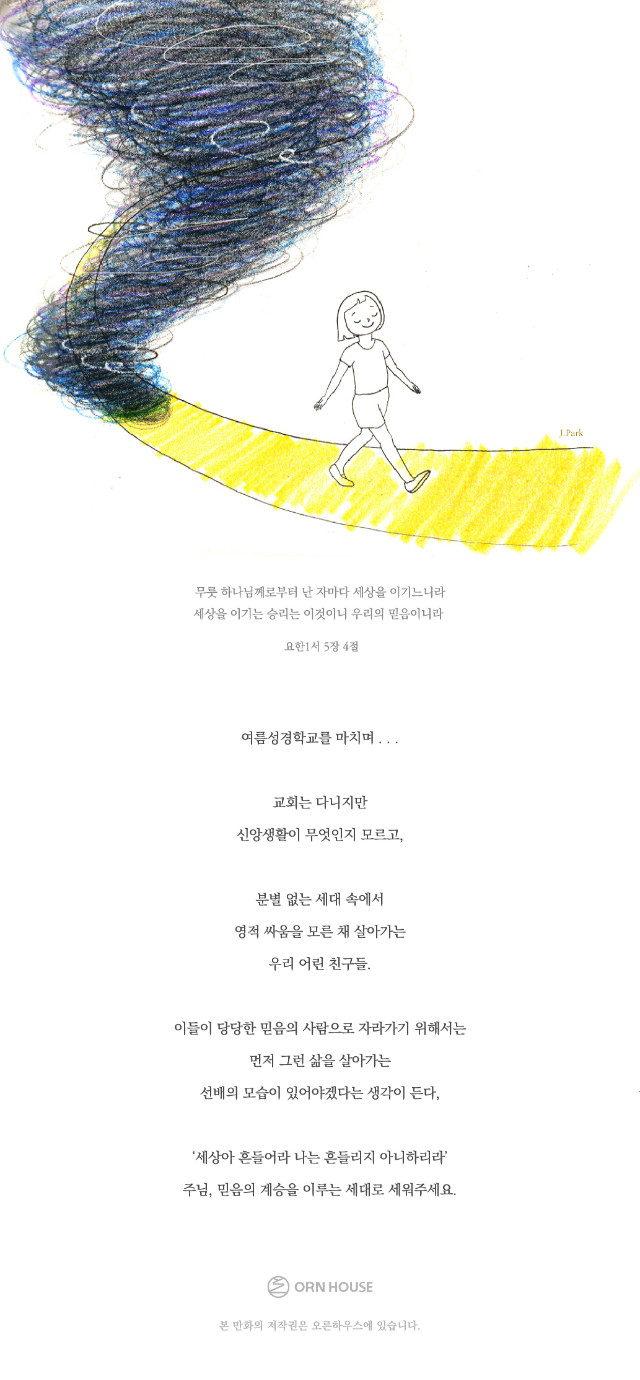 J.Park

무릇 하나님께로부터 난 자마다 세상을 이기느니라
세상을 이기는 승리는 이것이니 우리의 믿음이니라

요한1서 5장 4절

여름성경학교를 마치며 . . .

교회는 다니지만
신앙생활이 무엇인지 모르고,

분별 없는 세대 속에서
영적 싸움을 모른 채 살아가는
우리 어린 친구들.

이들이 당당한 믿음의 사람으로 자라가기 위해서는
먼저 그런 삶을 살아가는
선배의 모습이 있어야겠다는 생각이 든다,

'세상아 흔들어라 나는 흔들리지 아니하리라'
주님, 믿음의 계승을 이루는 세대로 세워주세요.

ORN HOUSE

본 만화의 저작권은 오른하우스에 있습니다.